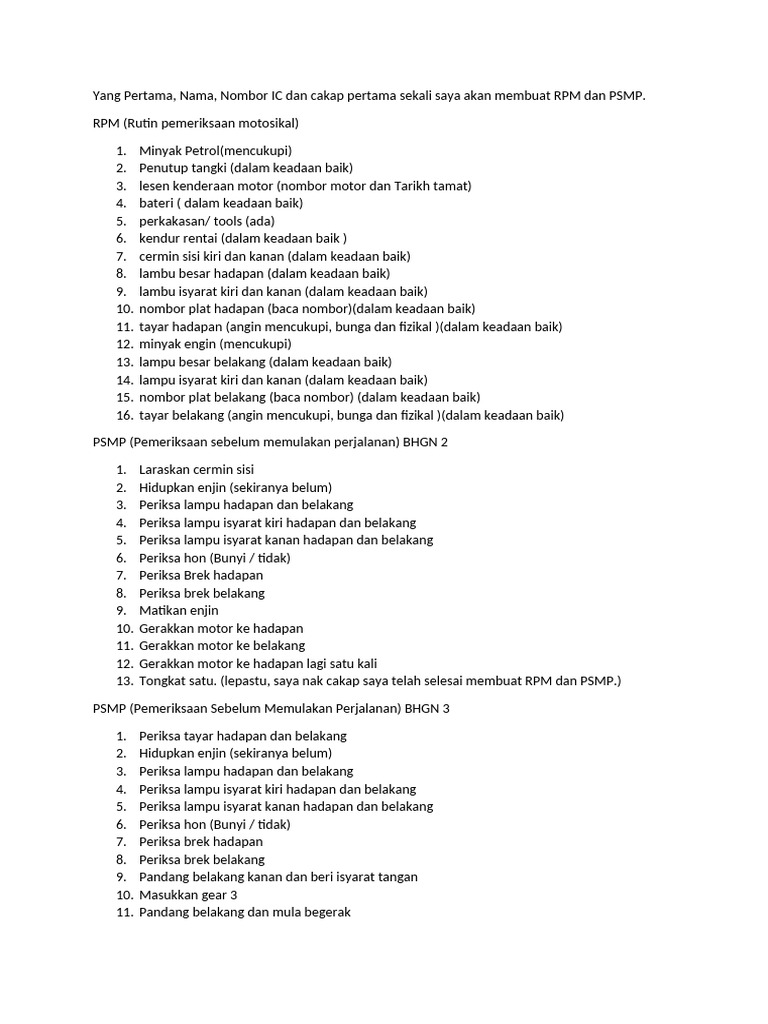 Yang Pertama, Nama, Nombor IC dan cakap pertama sekali saya akan membuat RPM dan PSMP.

RPM (Rutin pemeriksaan motosikal)

1. Minyak Petrol(mencukupi)
2. Penutup tangki (dalam keadaan baik)
3. lesen kenderaan motor (nombor motor dan Tarikh tamat)
4. bateri ( dalam keadaan baik)
5. perkakasan/ tools (ada)
6. kendur rentai (dalam keadaan baik )
7. cermin sisi kiri dan kanan (dalam keadaan baik)
8. lambu besar hadapan (dalam keadaan baik)
9. lambu isyarat kiri dan kanan (dalam keadaan baik)
10. nombor plat hadapan (baca nombor)(dalam keadaan baik)
11. tayar hadapan (angin mencukupi, bunga dan fizikal )(dalam keadaan baik)
12. minyak engin (mencukupi)
13. lampu besar belakang (dalam keadaan baik)
14. lampu isyarat kiri dan kanan (dalam keadaan baik)
15. nombor plat belakang (baca nombor) (dalam keadaan baik)
16. tayar belakang (angin mencukupi, bunga dan fizikal )(dalam keadaan baik)

PSMP (Pemeriksaan sebelum memulakan perjalanan) BHGN 2

1. Laraskan cermin sisi
2. Hidupkan enjin (sekiranya belum)
3. Periksa lampu hadapan dan belakang
4. Periksa lampu isyarat kiri hadapan dan belakang
5. Periksa lampu isyarat kanan hadapan dan belakang
6. Periksa hon (Bunyi / tidak)
7. Periksa Brek hadapan
8. Periksa brek belakang
9. Matikan enjin
10. Gerakkan motor ke hadapan
11. Gerakkan motor ke belakang
12. Gerakkan motor ke hadapan lagi satu kali
13. Tongkat satu. (lepastu, saya nak cakap saya telah selesai membuat RPM dan PSMP.)

PSMP (Pemeriksaan Sebelum Memulakan Perjalanan) BHGN 3

1. Periksa tayar hadapan dan belakang
2. Hidupkan enjin (sekiranya belum)
3. Periksa lampu hadapan dan belakang
4. Periksa lampu isyarat kiri hadapan dan belakang
5. Periksa lampu isyarat kanan hadapan dan belakang
6. Periksa hon (Bunyi / tidak)
7. Periksa brek hadapan
8. Periksa brek belakang
9. Pandang belakang kanan dan beri isyarat tangan
10. Masukkan gear 3
11. Pandang belakang dan mula begerak